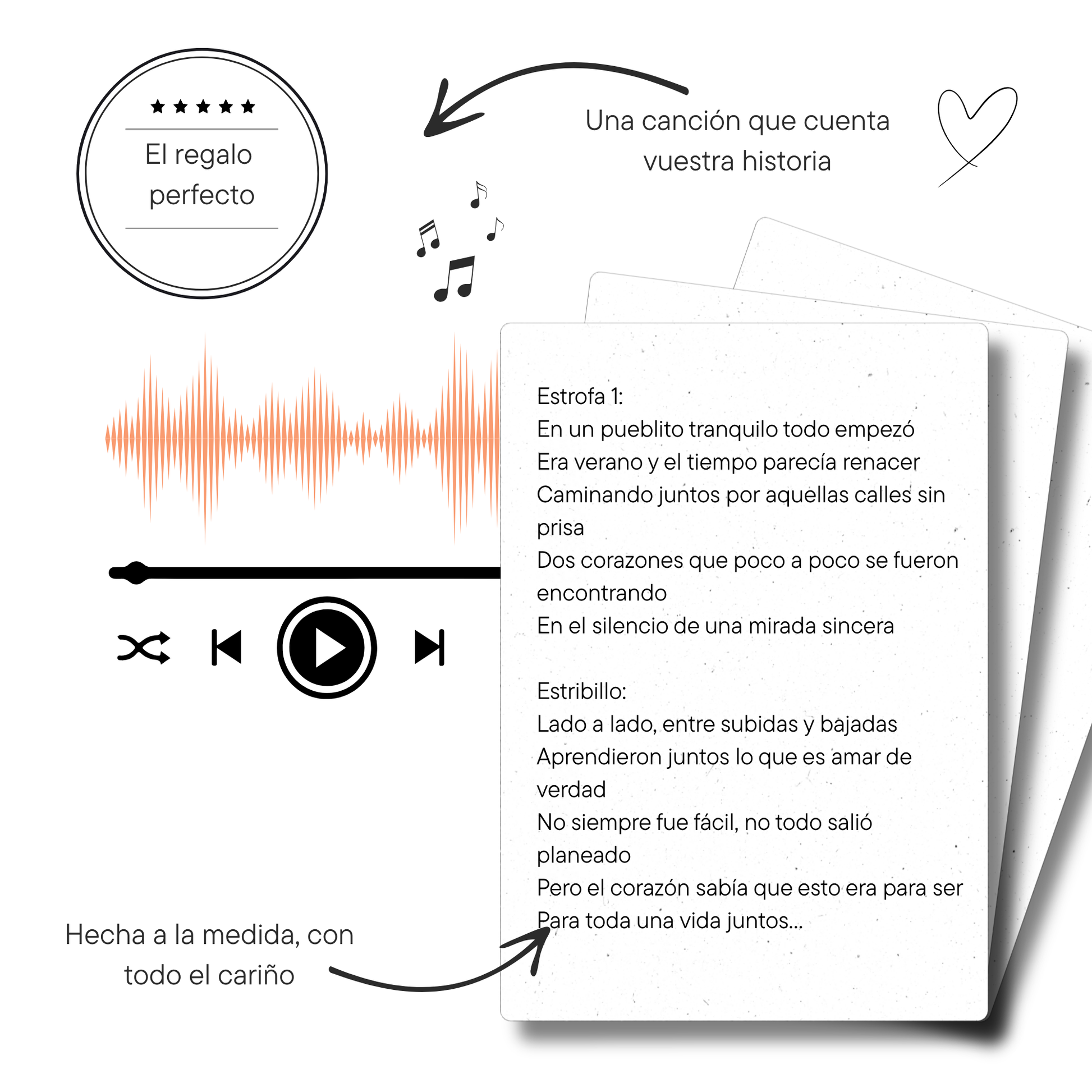 ★★★★★

El regalo perfecto

Una canción que cuenta vuestra historia

Estrofa 1:
En un pueblito tranquilo todo empezó
Era verano y el tiempo parecía renacer
Caminando juntos por aquellas calles sin prisa
Dos corazones que poco a poco se fueron encontrando
En el silencio de una mirada sincera

Estribillo:
Lado a lado, entre subidas y bajadas
Aprendieron juntos lo que es amar de verdad
No siempre fue fácil, no todo salió planeado
Pero el corazón sabía que esto era para ser
Para toda una vida juntos...

Hecha a la medida, con todo el cariño